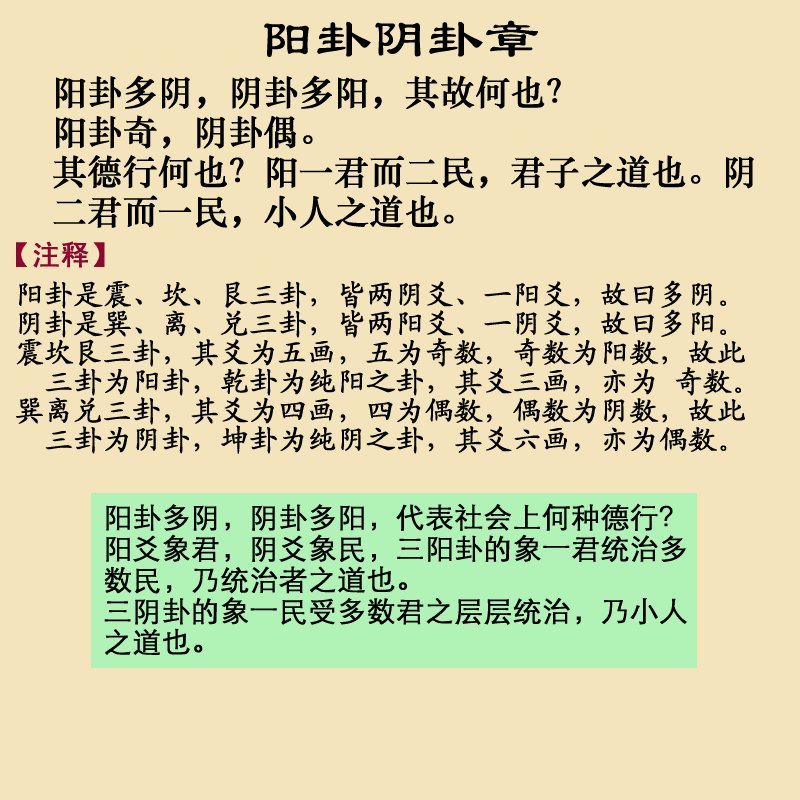 阳卦阴卦章

阳卦多阴，阴卦多阳，其故何也?

阳卦奇，阴卦偶。

其德行何也?阳一君而二民，君子之道也。阴二君而一民，小人之道也。

【注释】

阳卦是震、坎、艮三卦，皆两阴爻、一阳爻，故曰多阴。

阴卦是巽、离、兑三卦，皆两阳爻、一阴爻，故曰多阳。

震坎艮三卦，其爻为五画，五为奇数，奇数为阳数，故此三卦为阳卦，乾卦为纯阳之卦，其爻三画，亦为 奇数。

巽离兑三卦，其爻为四画，四为偶数，偶数为阴数，故此三卦为阴卦，坤卦为纯阴之卦，其爻六画，亦为偶数。

阳卦多阴，阴卦多阳，代表社会上何种德行?

阳爻象君，阴爻象民，三阳卦的象一君统治多数民，乃统治者之道也。

三阴卦的象一民受多数君之层层统治，乃小人之道也。